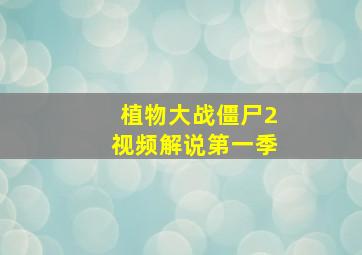 植物大战僵尸2
视频解说第一季